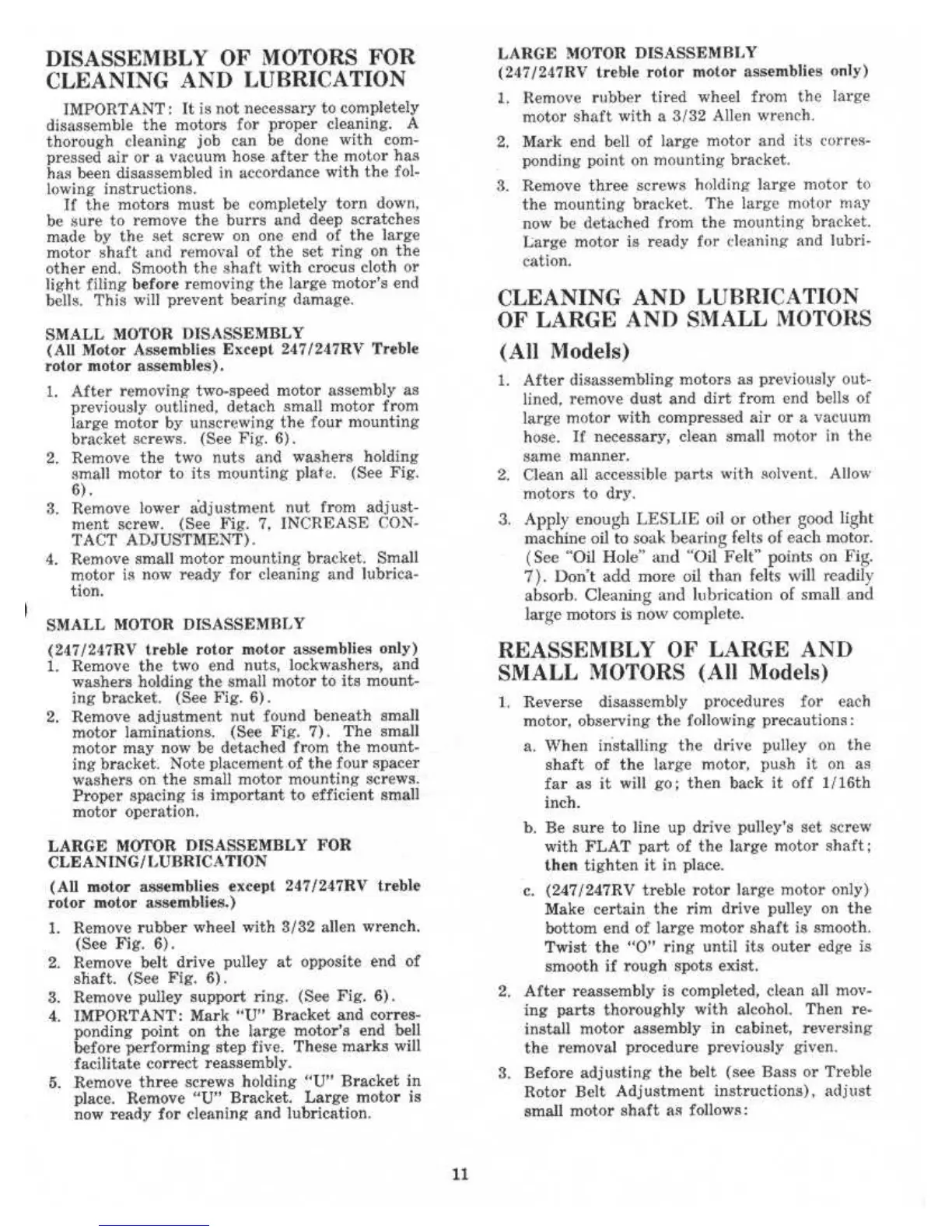 DISASSEMBLY OF MOTORS FOR CLEANING AND LUBRICATION

IMPORTANT: It is not necessary to completely disassemble the motors for proper cleaning. A thorough cleaning job can be done with compressed air or a vacuum hose after the motor has has been disassembled in accordance with the following instructions.

If the motors must be completely torn down, be sure to remove the burrs and deep scratches made by the set screw on one end of the large motor shaft and removal of the set ring on the other end. Smooth the shaft with crocus cloth or light filing before removing the large motor's end bells. This will prevent bearing damage.

SMALL MOTOR DISASSEMBLY
(All Motor Assemblies Except 247/247RV Treble rotor motor assembles).

1. After removing two-speed motor assembly as previously outlined, detach small motor from large motor by unscrewing the four mounting bracket screws. (See Fig. 6).
2. Remove the two nuts and washers holding small motor to its mounting plate. (See Fig. 6).
3. Remove lower adjustment nut from adjustment screw. (See Fig. 7, INCREASE CONTACT ADJUSTMENT).
4. Remove small motor mounting bracket. Small motor is now ready for cleaning and lubrication.

SMALL MOTOR DISASSEMBLY

(247/247RV treble rotor motor assemblies only)
1. Remove the two end nuts, lockwashers, and washers holding the small motor to its mounting bracket. (See Fig. 6).
2. Remove adjustment nut found beneath small motor laminations. (See Fig. 7). The small motor may now be detached from the mounting bracket. Note placement of the four spacer washers on the small motor mounting screws. Proper spacing is important to efficient small motor operation.

LARGE MOTOR DISASSEMBLY FOR CLEANING/LUBRICATION

(All motor assemblies except 247/247RV treble rotor motor assemblies.)

1. Remove rubber wheel with 3/32 allen wrench. (See Fig. 6).
2. Remove belt drive pulley at opposite end of shaft. (See Fig. 6).
3. Remove pulley support ring. (See Fig. 6).
4. IMPORTANT: Mark "U" Bracket and corresponding point on the large motor's end bell before performing step five. These marks will facilitate correct reassembly.
5. Remove three screws holding "U" Bracket in place. Remove "U" Bracket. Large motor is now ready for cleaning and lubrication.

LARGE MOTOR DISASSEMBLY
(247/247RV treble rotor motor assemblies only)

1. Remove rubber tired wheel from the large motor shaft with a 3/32 Allen wrench.
2. Mark end bell of large motor and its corresponding point on mounting bracket.
3. Remove three screws holding large motor to the mounting bracket. The large motor may now be detached from the mounting bracket. Large motor is ready for cleaning and lubrication.

CLEANING AND LUBRICATION OF LARGE AND SMALL MOTORS
(All Models)

1. After disassembling motors as previously outlined, remove dust and dirt from end bells of large motor with compressed air or a vacuum hose. If necessary, clean small motor in the same manner.
2. Clean all accessible parts with solvent. Allow motors to dry.
3. Apply enough LESLIE oil or other good light machine oil to soak bearing felts of each motor. (See "Oil Hole" and "Oil Felt" points on Fig. 7). Don't add more oil than felts will readily absorb. Cleaning and lubrication of small and large motors is now complete.

REASSEMBLY OF LARGE AND SMALL MOTORS (All Models)

1. Reverse disassembly procedures for each motor, observing the following precautions:
a. When installing the drive pulley on the shaft of the large motor, push it on as far as it will go; then back it off 1/16th inch.
b. Be sure to line up drive pulley's set screw with FLAT part of the large motor shaft; then tighten it in place.
c. (247/247RV treble rotor large motor only) Make certain the rim drive pulley on the bottom end of large motor shaft is smooth. Twist the "O" ring until its outer edge is smooth if rough spots exist.
2. After reassembly is completed, clean all moving parts thoroughly with alcohol. Then reinstall motor assembly in cabinet, reversing the removal procedure previously given.
3. Before adjusting the belt (see Bass or Treble Rotor Belt Adjustment instructions), adjust small motor shaft as follows:

11